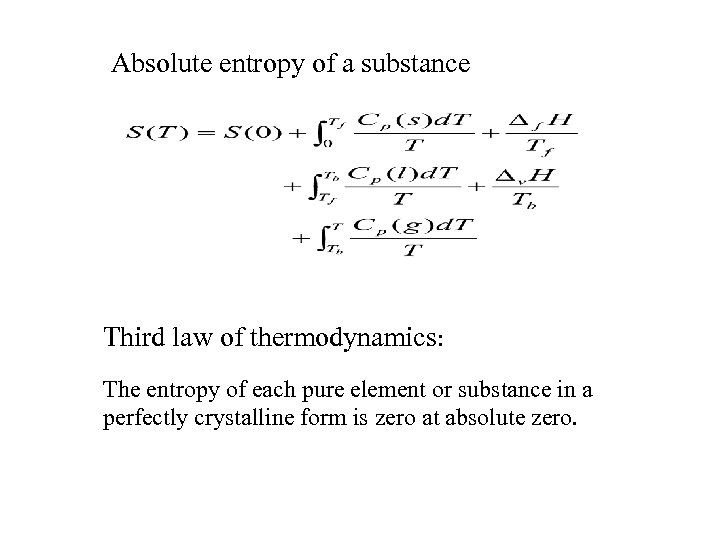 Absolute entropy of a substance

$S(T) = S(0) + \int_0^{T_f} \frac{C_p(s)dT}{T} + \frac{\Delta_f H}{T_f}$
$+ \int_{T_f}^{T_b} \frac{C_p(l)dT}{T} + \frac{\Delta_v H}{T_b}$
$+ \int_{T_b}^{T} \frac{C_p(g)dT}{T}$

Third law of thermodynamics:

The entropy of each pure element or substance in a perfectly crystalline form is zero at absolute zero.